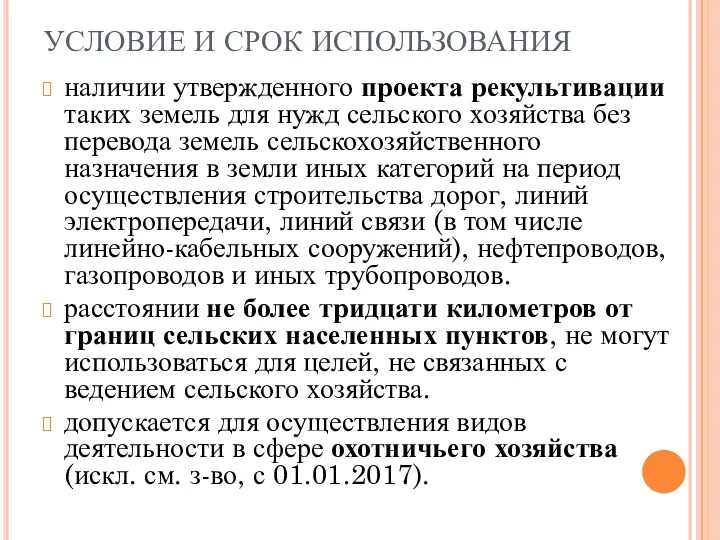 УСЛОВИЕ И СРОК ИСПОЛЬЗОВАНИЯ

наличии утвержденного проекта рекультивации таких земель для нужд сельского хозяйства без перевода земель сельскохозяйственного назначения в земли иных категорий на период осуществления строительства дорог, линий электропередачи, линий связи (в том числе линейно-кабельных сооружений), нефтепроводов, газопроводов и иных трубопроводов.

расстоянии не более тридцати километров от границ сельских населенных пунктов, не могут использоваться для целей, не связанных с ведением сельского хозяйства.

допускается для осуществления видов деятельности в сфере охотничьего хозяйства (искл. см. з-во, с 01.01.2017).